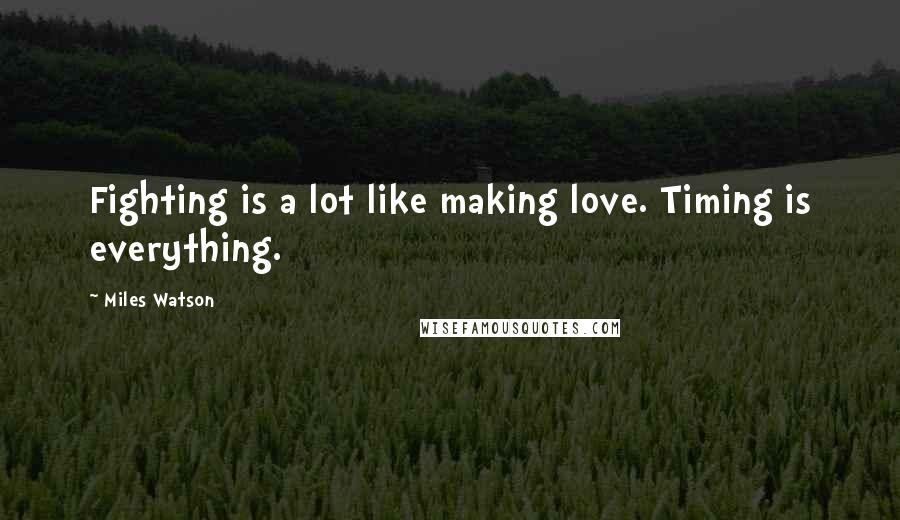 Fighting is a lot like making love. Timing is everything.

~ Miles Watson

WISEFAMOUSQUOTES.COM